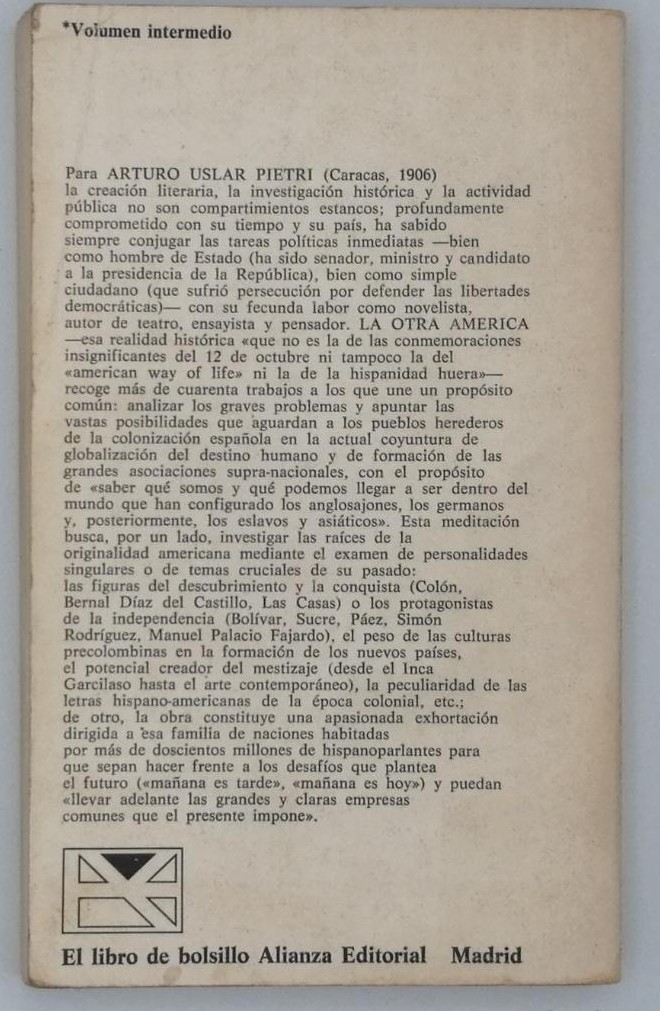 *Volumen intermedio

Para ARTURO USLAR PIETRI (Caracas, 1906) la creación literaria, la investigación histórica y la actividad pública no son compartimientos estancos; profundamente comprometido con su tiempo y su país, ha sabido siempre conjugar las tareas políticas inmediatas —bien como hombre de Estado (ha sido senador, ministro y candidato a la presidencia de la República), bien como simple ciudadano (que sufrió persecución por defender las libertades democráticas)— con su fecunda labor como novelista, autor de teatro, ensayista y pensador. LA OTRA AMERICA —esa realidad histórica «que no es la de las conmemoraciones insignificantes del 12 de octubre ni tampoco la del «american way of life» ni la de la hispanidad huera»— recoge más de cuarenta trabajos a los que une un propósito común: analizar los graves problemas y apuntar las vastas posibilidades que aguardan a los pueblos herederos de la colonización española en la actual coyuntura de globalización del destino humano y de formación de las grandes asociaciones supra-nacionales, con el propósito de «saber qué somos y qué podemos llegar a ser dentro del mundo que han configurado los anglosajones, los germanos y, posteriormente, los eslavos y asiáticos». Esta meditación busca, por un lado, investigar las raíces de la originalidad americana mediante el examen de personalidades singulares o de temas cruciales de su pasado: las figuras del descubrimiento y la conquista (Colón, Bernal Díaz del Castillo, Las Casas) o los protagonistas de la independencia (Bolívar, Sucre, Páez, Simón Rodríguez, Manuel Palacio Fajardo), el peso de las culturas precolombinas en la formación de los nuevos países, el potencial creador del mestizaje (desde el Inca Garcilaso hasta el arte contemporáneo), la peculiaridad de las letras hispano-americanas de la época colonial, etc.; de otro, la obra constituye una apasionada exhortación dirigida a esa familia de naciones habitadas por más de doscientos millones de hispanoparlantes para que sepan hacer frente a los desafíos que plantea el futuro («mañana es tarde», «mañana es hoy») y puedan «llevar adelante las grandes y claras empresas comunes que el presente impone».

El libro de bolsillo Alianza Editorial Madrid